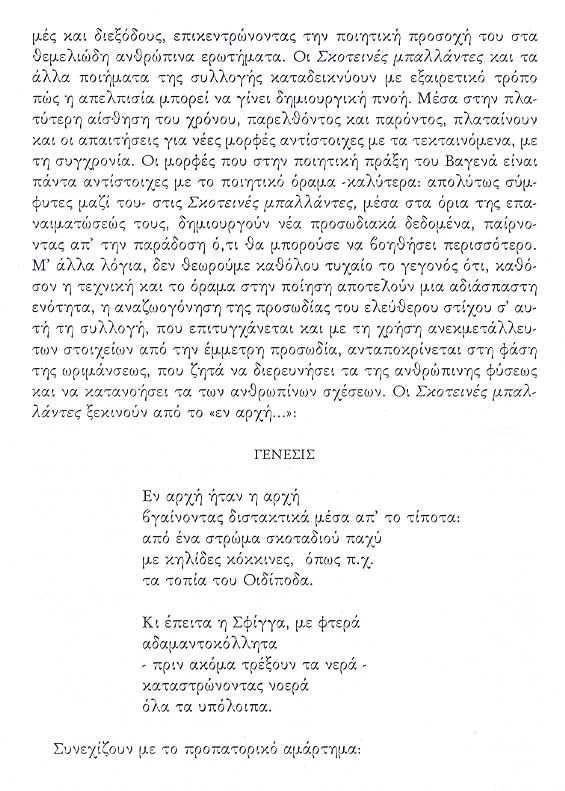 μές και διεξόδους, επικεντρώνοντας την ποιητική προσοχή του στα θεμελιώδη ανθρώπινα ερωτήματα. Οι Σκοτεινές μπαλλάντες και τα άλλα ποιήματα της συλλογής καταδεικνύουν με εξαιρετικό τρόπο πώς η απελπισία μπορεί να γίνει δημιουργική πνοή. Μέσα στην πλατύτερη αίσθηση του χρόνου, παρελθόντος και παρόντος, πλαταίνουν και οι απαιτήσεις για νέες μορφές αντίστοιχες με τα τεκταινόμενα, με τη συγχρονία. Οι μορφές που στην ποιητική πράξη του Βαγενά είναι πάντα αντίστοιχες με το ποιητικό όραμα -καλύτερα: απολύτως σύμφυτες μαζί του- στις Σκοτεινές μπαλλάντες, μέσα στα όρια της επαναιματώσεώς τους, δημιουργούν νέα προσωδιακά δεδομένα, παίρνοντας απ' την παράδοση ό,τι θα μπορούσε να βοηθήσει περισσότερο. Μ' άλλα λόγια, δεν θεωρούμε καθόλου τυχαίο το γεγονός ότι, καθόσον η τεχνική και το όραμα στην ποίηση αποτελούν μια αδιάσπαστη ενότητα, η αναζωογόνηση της προσωδίας του ελεύθερου στίχου σ' αυτή τη συλλογή, που επιτυγχάνεται και με τη χρήση ανεκμετάλλευτων στοιχείων από την έμμετρη προσωδία, ανταποκρίνεται στη φάση της ωριμάνσεως, που ζητά να διερευνήσει τα της ανθρώπινης φύσεως και να κατανοήσει τα των ανθρωπίνων σχέσεων. Οι Σκοτεινές μπαλλάντες ξεκινούν από το «εν αρχή...»:

ΓΕΝΕΣΙΣ

Εν αρχή ήταν η αρχή
βγαίνοντας διστακτικά μέσα απ' το τίποτα:
από ένα στρώμα σκοταδιού παχύ
με κηλίδες κόκκινες, όπως π.χ.
τα τοπία του Οιδίποδα.

Κι έπειτα η Σφίγγα, με φτερά
αδαμαντοκόλλητα
- πριν ακόμα τρέξουν τα νερά -
καταστρώνοντας νοερά
όλα τα υπόλοιπα.

Συνεχίζουν με το προπατορικό αμάρτημα: